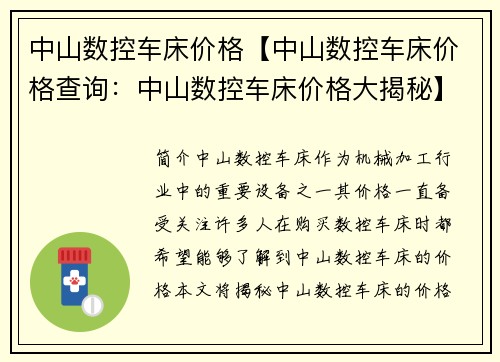 中山数控车床价格【中山数控车床价格查询：中山数控车床价格大揭秘】

简介中山数控车床作为机械加工行业中的重要设备之一其价格一直备受关注许多人在购买数控车床时都希望能够了解到中山数控车床的价格本文将揭秘中山数控车床的价格